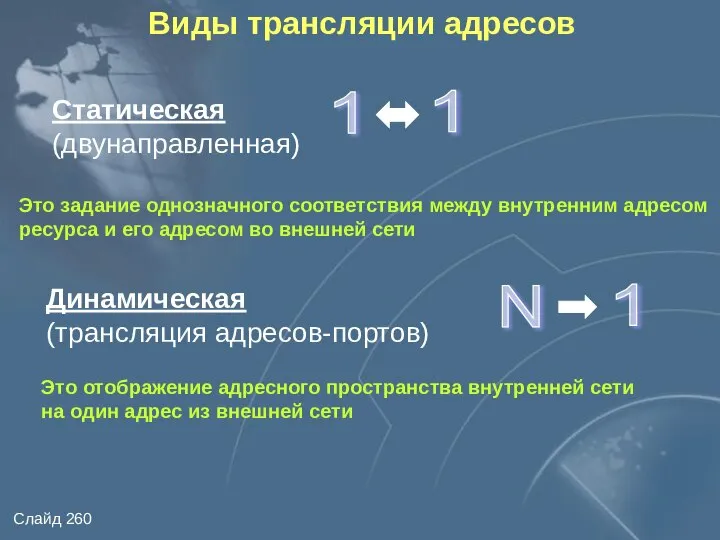 Виды трансляции адресов

Статическая
(двунаправленная)

1 ↔ 1

Это задание однозначного соответствия между внутренним адресом ресурса и его адресом во внешней сети

Динамическая
(трансляция адресов-портов)

N → 1

Это отображение адресного пространства внутренней сети на один адрес из внешней сети

Слайд 260